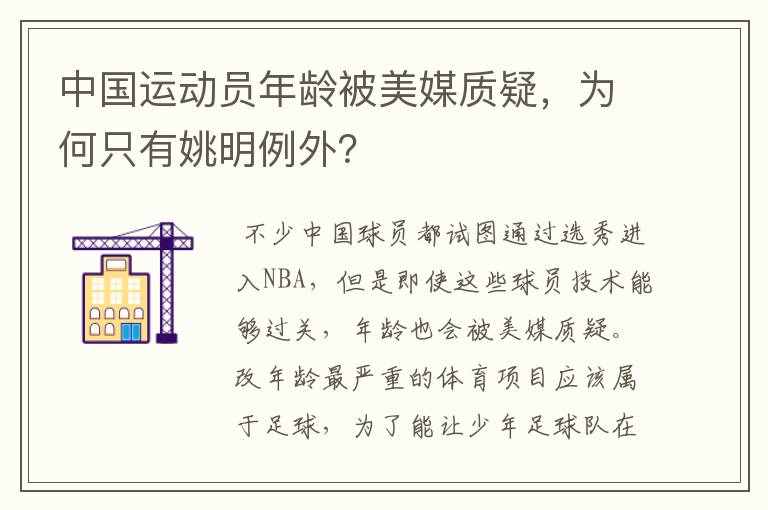 中国运动员年龄被美媒质疑，为何只有姚明例外？

不少中国球员都试图通过选秀进入NBA，但是即使这些球员技术能够过关，年龄也会被美媒质疑。改年龄最严重的体育项目应该属于足球，为了能让少年足球队在